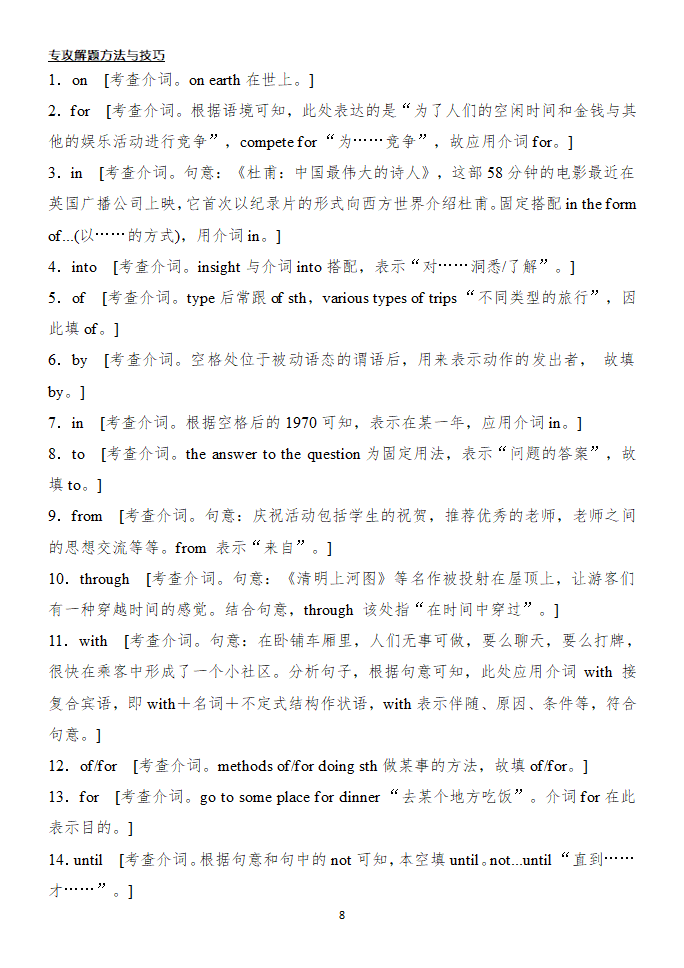 专攻解题方法与技巧

1．on [考查介词。on earth 在世上。]

2．for [考查介词。根据语境可知，此处表达的是“为了人们的空闲时间和金钱与其他的娱乐活动进行竞争”，compete for“为……竞争”，故应用介词 for。]

3．in [考查介词。句意：《杜甫：中国最伟大的诗人》，这部 58 分钟的电影最近在英国广播公司上映，它首次以纪录片的形式向西方世界介绍杜甫。固定搭配 in the form of...(以……的方式)，用介词 in。]

4．into [考查介词。insight 与介词 into 搭配，表示“对……洞悉/了解”。]

5．of [考查介词。type 后常跟 of sth，various types of trips“不同类型的旅行”，因此填 of。]

6．by [考查介词。空格处位于被动语态的谓语后，用来表示动作的发出者， 故填 by。]

7．in [考查介词。根据空格后的 1970 可知，表示在某一年，应用介词 in。]

8．to [考查介词。the answer to the question 为固定用法，表示“问题的答案”，故填 to。]

9．from [考查介词。句意：庆祝活动包括学生的祝贺，推荐优秀的老师，老师之间的思想交流等等。from 表示“来自”。]

10．through [考查介词。句意：《清明上河图》等名作被投射在屋顶上，让游客们有一种穿越时间的感觉。结合句意，through 该处指“在时间中穿过”。]

11．with [考查介词。句意：在卧铺车厢里，人们无事可做，要么聊天，要么打牌，很快在乘客中形成了一个小社区。分析句子，根据句意可知，此处应用介词 with 接复合宾语，即 with＋名词＋不定式结构作状语，with 表示伴随、原因、条件等，符合句意。]

12．of/for [考查介词。methods of/for doing sth 做某事的方法，故填 of/for。]

13．for [考查介词。go to some place for dinner“去某个地方吃饭”。介词 for 在此表示目的。]

14．until [考查介词。根据句意和句中的 not 可知，本空填 until。not...until“直到……才……”。]

8